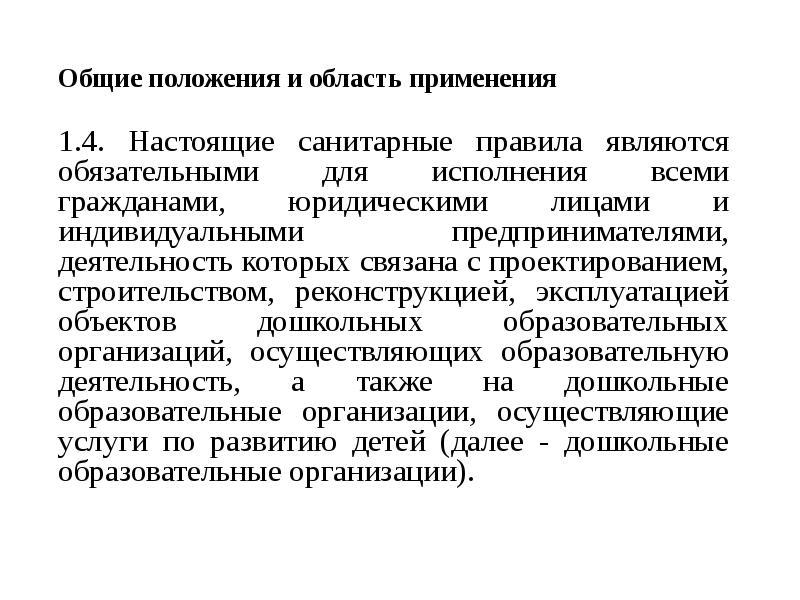 Общие положения и область применения

1.4. Настоящие санитарные правила являются обязательными для исполнения всеми гражданами, юридическими лицами и индивидуальными предпринимателями, деятельность которых связана с проектированием, строительством, реконструкцией, эксплуатацией объектов дошкольных образовательных организаций, осуществляющих образовательную деятельность, а также на дошкольные образовательные организации, осуществляющие услуги по развитию детей (далее - дошкольные образовательные организации).